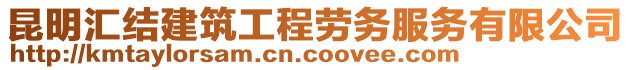 昆明汇结建筑工程劳务服务有限公司
http://kmtaylorsam.cn.coovee.com